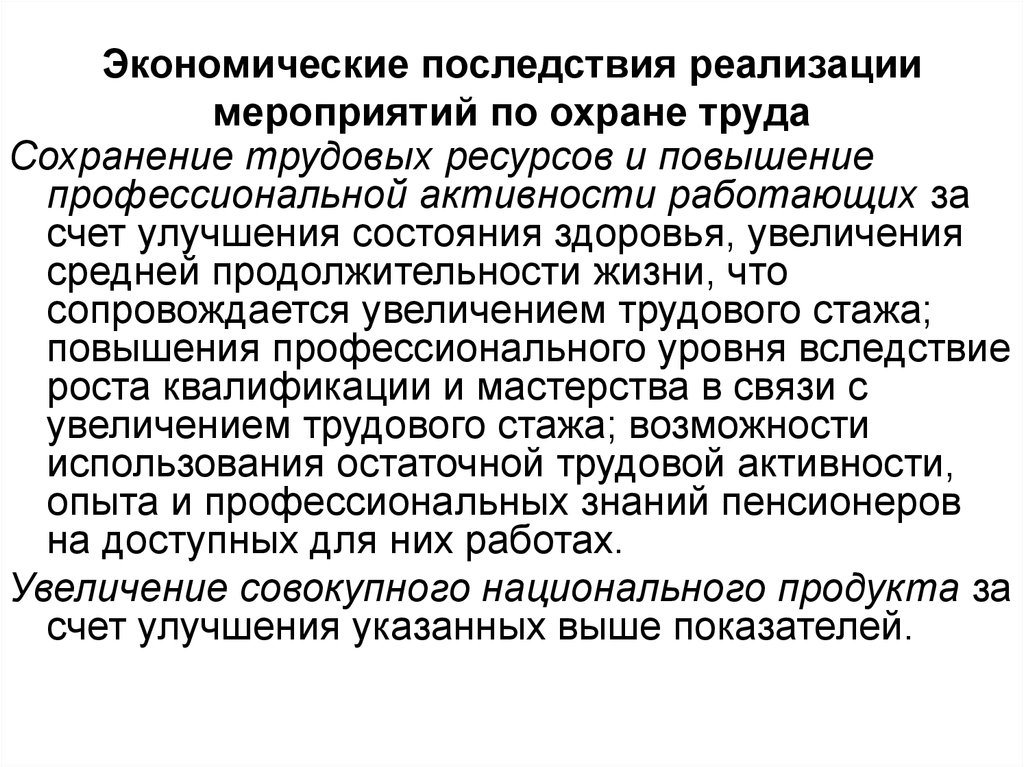 Экономические последствия реализации мероприятий по охране труда

Сохранение трудовых ресурсов и повышение профессиональной активности работающих за счет улучшения состояния здоровья, увеличения средней продолжительности жизни, что сопровождается увеличением трудового стажа; повышения профессионального уровня вследствие роста квалификации и мастерства в связи с увеличением трудового стажа; возможности использования остаточной трудовой активности, опыта и профессиональных знаний пенсионеров на доступных для них работах.

Увеличение совокупного национального продукта за счет улучшения указанных выше показателей.